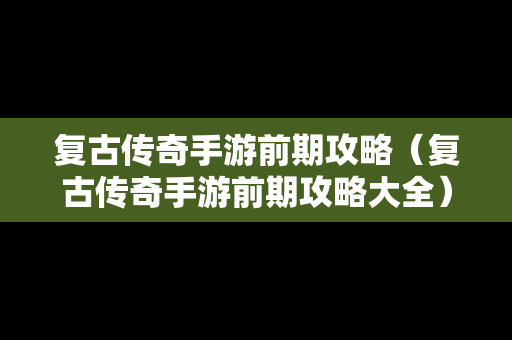 复古传奇手游前期攻略（复古传奇手游前期攻略大全）